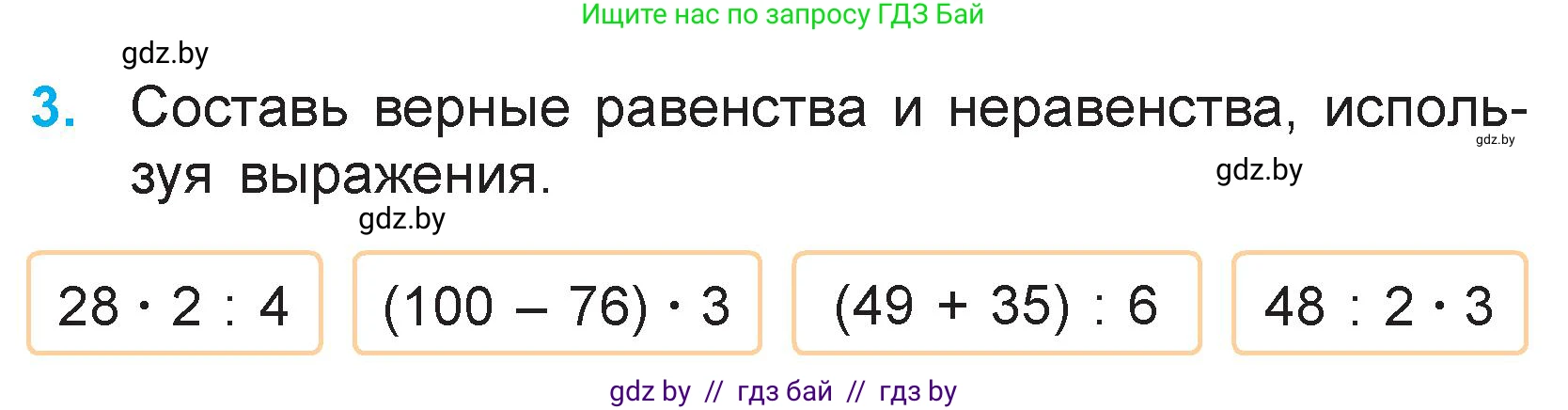 Ищите нас по запросу ГДЗ Бай

gdz.by

3. Составь верные равенства и неравенства, используя выражения.

gdz.by

gdz.by

gdz.by

$28 \cdot 2 : 4$

$(100 - 76) \cdot 3$

$(49 + 35) : 6$

$48 : 2 \cdot 3$

gdz by // гдз бай // гдз by